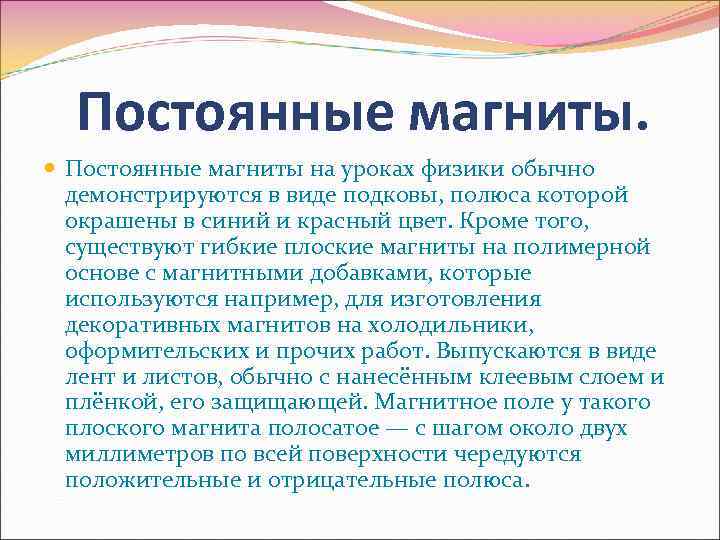 Постоянные магниты.

Постоянные магниты на уроках физики обычно демонстрируются в виде подковы, полюса которой окрашены в синий и красный цвет. Кроме того, существуют гибкие плоские магниты на полимерной основе с магнитными добавками, которые используются например, для изготовления декоративных магнитов на холодильники, оформительских и прочих работ. Выпускаются в виде лент и листов, обычно с нанесённым клеевым слоем и плёнкой, его защищающей. Магнитное поле у такого плоского магнита полосатое — с шагом около двух миллиметров по всей поверхности чередуются положительные и отрицательные полюса.